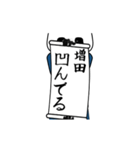 増田
凹んでる